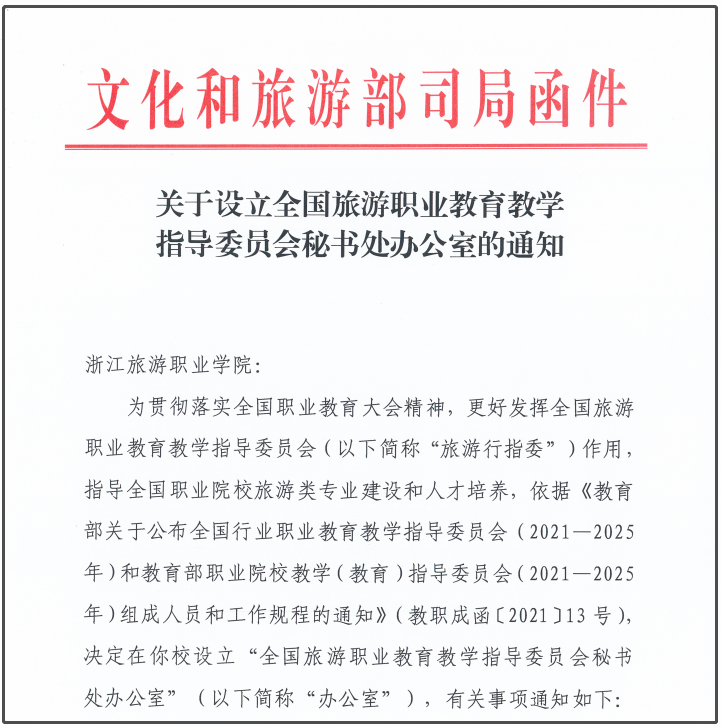 文化和旅游部司局函件

关于设立全国旅游职业教育教学指导委员会秘书处办公室的通知

浙江旅游职业学院:

为贯彻落实全国职业教育大会精神，更好发挥全国旅游职业教育教学指导委员会（以下简称“旅游行指委”）作用，指导全国职业院校旅游类专业建设和人才培养，依据《教育部关于公布全国行业职业教育教学指导委员会（2021—2025年）和教育部职业院校教学（教育）指导委员会（2021—2025年）组成人员和工作规程的通知》（教职成函〔2021〕13号），决定在你校设立“全国旅游职业教育教学指导委员会秘书处办公室”（以下简称“办公室”），有关事项通知如下: